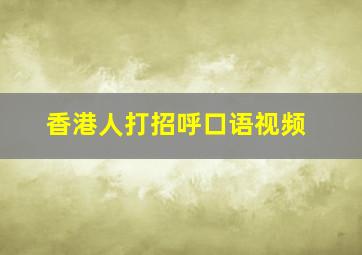 香港人打招呼口语视频